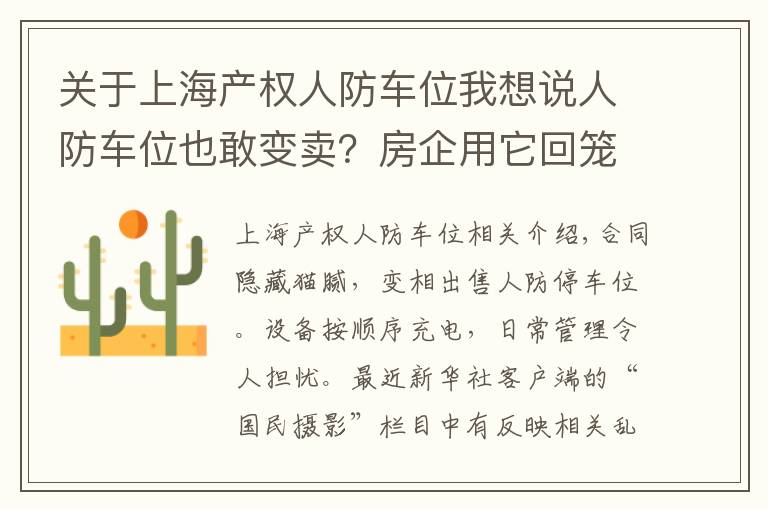 关于上海产权人防车位我想说人防车位也敢变卖？房企用它回笼

上海产权人防车位相关介绍，合同隐藏猫腻，变相出售人防停车位。设备按顺序充电，日常管理令人担忧。最近新华社客户端的“国民摄影”栏目中有反映相关乱